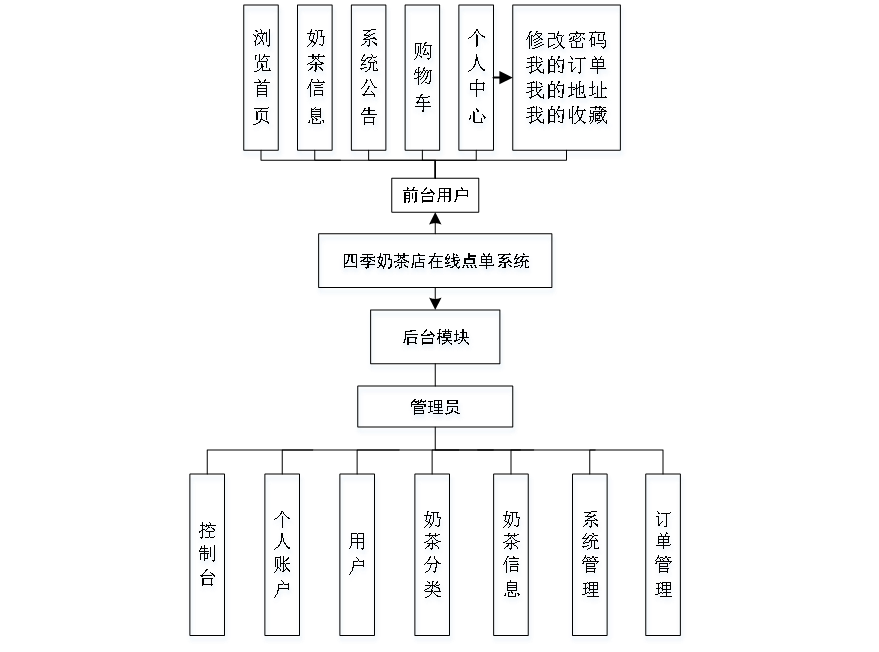 浏览首页

奶茶信息

系统公告

购物车

个人中心

修改密码
我的订单
我的地址
我的收藏

前台用户

四季奶茶店在线点单系统

后台模块

管理员

控制台

个人账户

用户

奶茶分类

奶茶信息

系统管理

订单管理